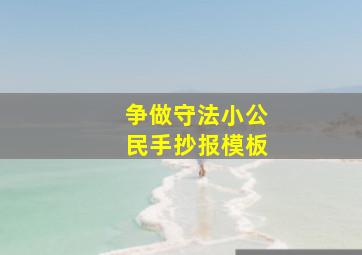 争做守法小公民手抄报模板